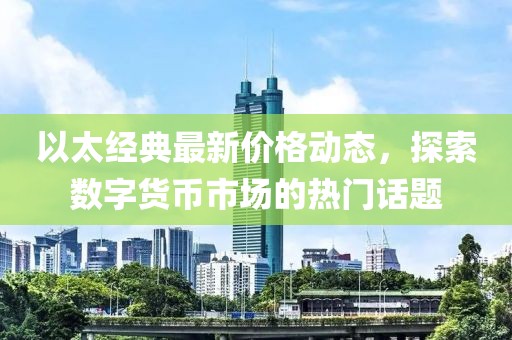 以太经典最新价格动态，探索数字货币市场的热门话题